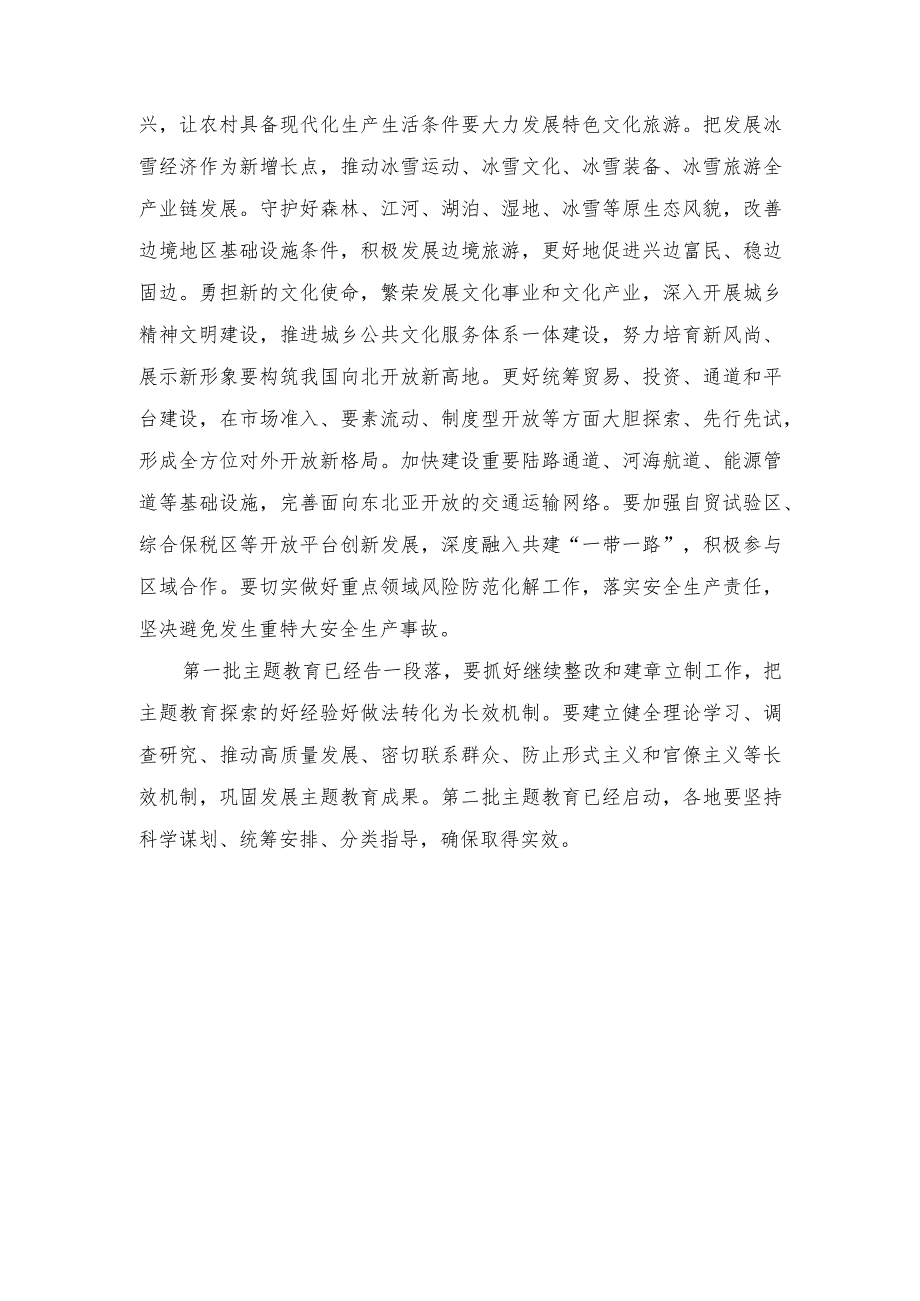 兴，让农村具备现代化生产生活条件要大力发展特色文化旅游。把发展冰雪经济作为新增长点，推动冰雪运动、冰雪文化、冰雪装备、冰雪旅游全产业链发展。守护好森林、江河、湖泊、湿地、冰雪等原生态风貌，改善边境地区基础设施条件，积极发展边境旅游，更好地促进兴边富民、稳边固边。勇担新的文化使命，繁荣发展文化事业和文化产业，深入开展城乡精神文明建设，推进城乡公共文化服务体系一体建设，努力培育新风尚、展示新形象要构筑我国向北开放新高地。更好统筹贸易、投资、通道和平台建设，在市场准入、要素流动、制度型开放等方面大胆探索、先行先试，形成全方位对外开放新格局。加快建设重要陆路通道、河海航道、能源管道等基础设施，完善面向东北亚开放的交通运输网络。要加强自贸试验区、综合保税区等开放平台创新发展，深度融入共建“一带一路”，积极参与区域合作。要切实做好重点领域风险防范化解工作，落实安全生产责任，坚决避免发生重特大安全生产事故。

第一批主题教育已经告一段落，要抓好继续整改和建章立制工作，把主题教育探索的好经验好做法转化为长效机制。要建立健全理论学习、调查研究、推动高质量发展、密切联系群众、防止形式主义和官僚主义等长效机制，巩固发展主题教育成果。第二批主题教育已经启动，各地要坚持科学谋划、统筹安排、分类指导，确保取得实效。